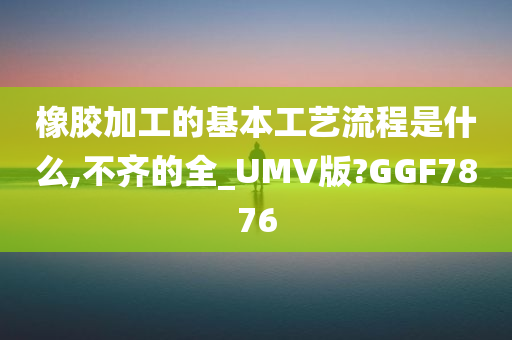 橡胶加工的基本工艺流程是什么,不齐的全_UMV版?GGF7876